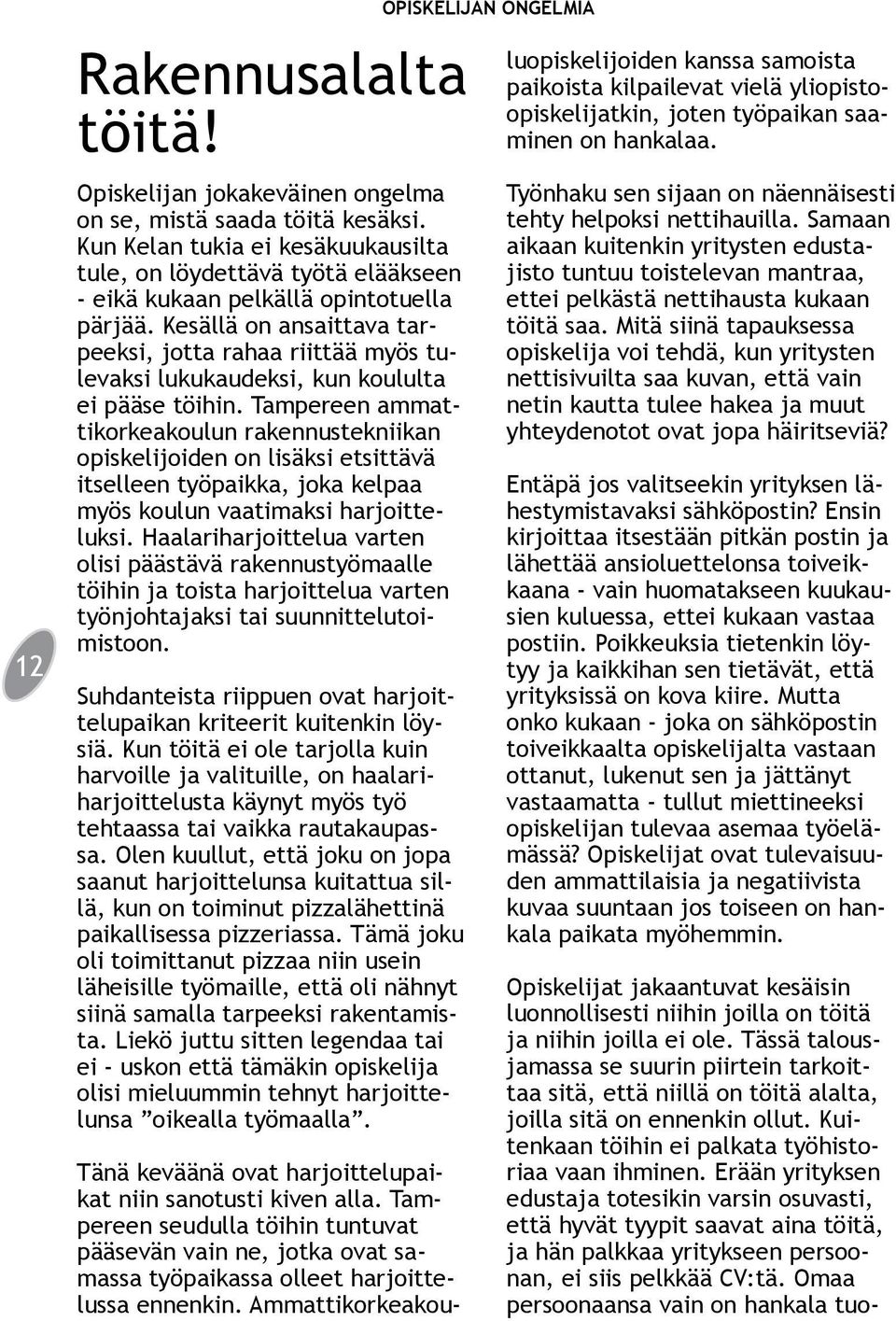 OPISKELIJAN ONGELMIA

Rakennusalalta töitä!

Opiskelijan jokakeväinen ongelma on se, mistä saada töitä kesäksi. Kun Kelan tukia ei kesäkuukausilta tule, on löydettävä työtä elääkseen - eikä kukaan pelkällä opintotuella pärjää. Kesällä on ansaittava tarpeeksi, jotta rahaa riittää myös tulevaksi lukukaudeksi, kun koululta ei pääse töihin. Tampereen ammattikorkeakoulun rakennustekniikan opiskelijoiden on lisäksi etsittävä itselleen työpaikka, joka kelpaa myös koulun vaatimaksi harjoitteluksi. Haalariharjoittelua varten olisi päästävä rakennustyömaalle töihin ja toista harjoittelua varten työnjohtajaksi tai suunnittelutoimistoon.

Suhdanteista riippuen ovat harjoittelupaikan kriteerit kuitenkin löysiä. Kun töitä ei ole tarjolla kuin harvoille ja valituille, on haalariharjoittelusta käynyt myös työ tehtaassa tai vaikka rautakaupassa. Olen kuullut, että joku on jopa saanut harjoittelunsa kuitattua sillä, kun on toiminut pizzalähettinä paikallisessa pizzeriassa. Tämä joku oli toimittanut pizzaa niin usein läheisille työmaille, että oli nähnyt siinä samalla tarpeeksi rakentamista. Liekö juttu sitten legendaa tai ei - uskon että tämäkin opiskelija olisi mieluummin tehnyt harjoittelunsa ”oikealla työmaalla”.

Tänä keväänä ovat harjoittelupaikat niin sanotusti kiven alla. Tampereen seudulla töihin tuntuvat pääsevän vain ne, jotka ovat samassa työpaikassa olleet harjoittelussa ennenkin. Ammattikorkeakouluopiskelijoiden kanssa samoista paikoista kilpailevat vielä yliopisto-opiskelijatkin, joten työpaikan saaminen on hankalaa.

Työnhaku sen sijaan on näennäisesti tehty helpoksi nettihauilla. Samaan aikaan kuitenkin yritysten edustajisto tuntuu toistelevan mantraa, ettei pelkästä nettihausta kukaan töitä saa. Mitä siinä tapauksessa opiskelija voi tehdä, kun yritysten nettisivuilta saa kuvan, että vain netin kautta tulee hakea ja muut yhteydenotot ovat jopa häiritseviä?

Entäpä jos valitseekin yrityksen lähestymistavaksi sähköpostin? Ensin kirjoittaa itsestään pitkän postin ja lähettää ansioluettelonsa toiveikkaana - vain huomatakseen kuukausien kuluessa, ettei kukaan vastaa postiin. Poikkeuksia tietenkin löytyy ja kaikkihan sen tietävät, että yrityksissä on kova kiire. Mutta onko kukaan - joka on sähköpostin toiveikkaalta opiskelijalta vastaan ottanut, lukenut sen ja jättänyt vastaamatta - tullut miettineeksi opiskelijan tulevaa asemaa työelämässä? Opiskelijat ovat tulevaisuuden ammattilaisia ja negatiivista kuvaa suuntaan jos toiseen on hankala paikata myöhemmin.

Opiskelijat jakaantuvat kesäisin luonnollisesti niihin joilla on töitä ja niihin joilla ei ole. Tässä talousjamassa se suurin piirtein tarkoittaa sitä, että niillä on töitä alalta, joilla sitä on ennenkin ollut. Kuitenkaan töihin ei palkata työhistoriaa vaan ihminen. Erään yrityksen edustaja totesikin varsin osuvasti, että hyvät tyypit saavat aina töitä, ja hän palkkaa yritykseen persoonan, ei siis pelkkää CV:tä. Omaa persoonaansa vain on hankala tuo-

12